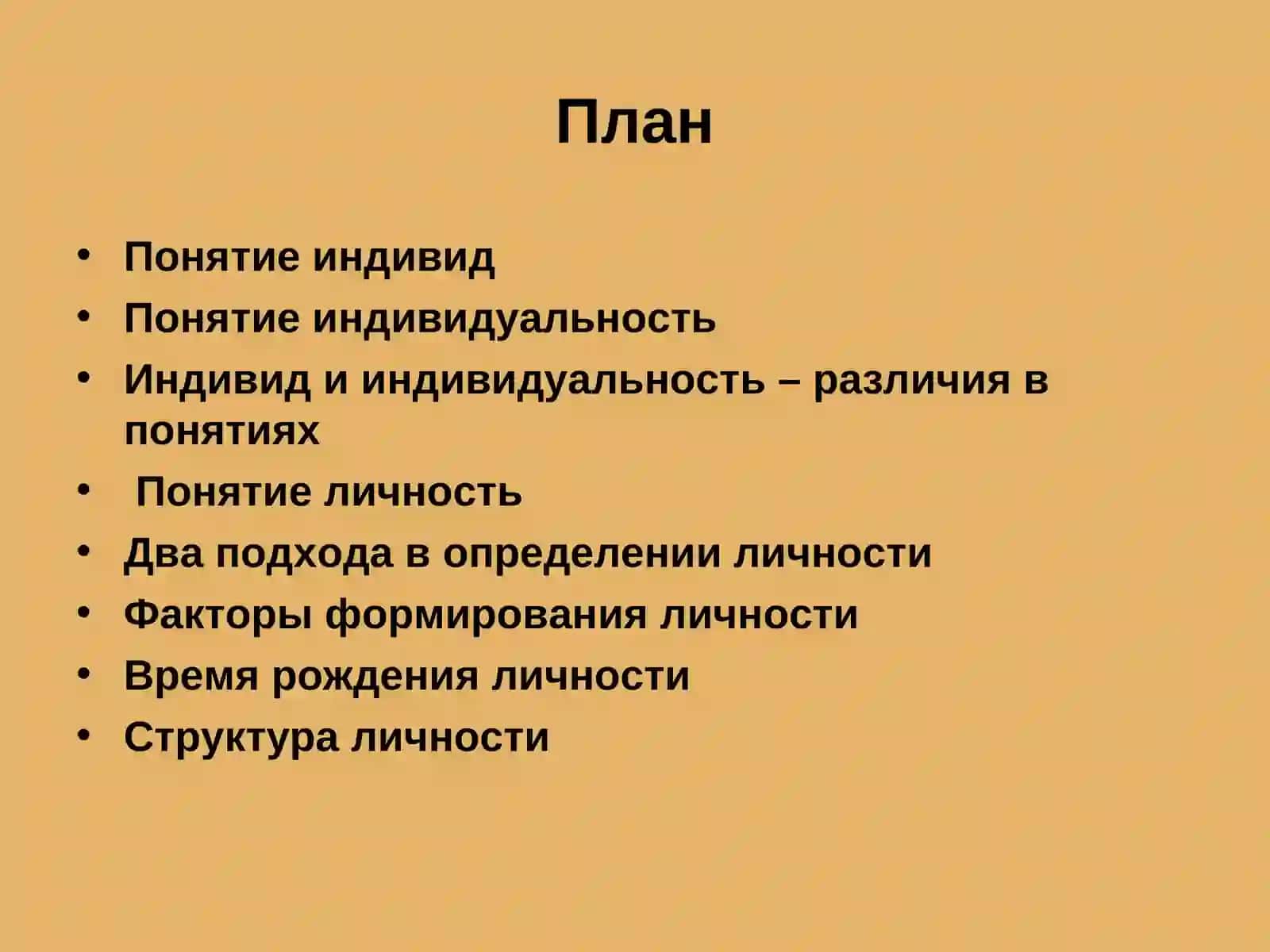 План

• Понятие индивид
• Понятие индивидуальность
• Индивид и индивидуальность – различия в понятиях
• Понятие личность
• Два подхода в определении личности
• Факторы формирования личности
• Время рождения личности
• Структура личности